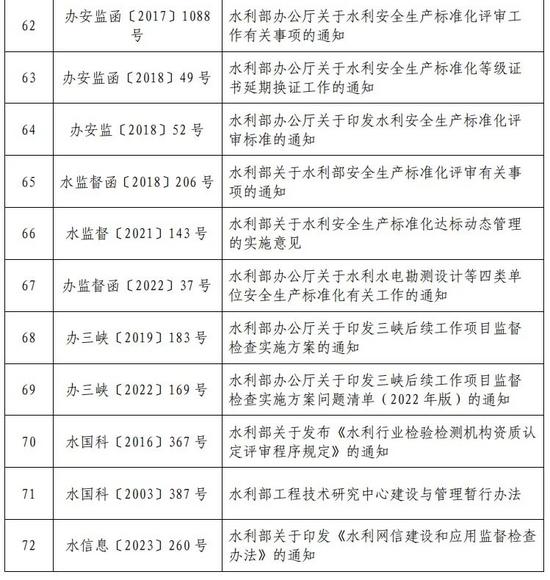 | 62 | 办安监函〔2017〕1088号 | 水利部办公厅关于水利安全生产标准化评审工作有关事项的通知 |
|---|---|---|
| 63 | 办安监函〔2018〕49号 | 水利部办公厅关于水利安全生产标准化等级证书延期换证工作的通知 |
| 64 | 办安监〔2018〕52号 | 水利部办公厅关于印发水利安全生产标准化评审标准的通知 |
| 65 | 水监督函〔2018〕206号 | 水利部关于水利部安全生产标准化评审有关事项的通知 |
| 66 | 水监督〔2021〕143号 | 水利部关于水利安全生产标准化达标动态管理的实施意见 |
| 67 | 办监督函〔2022〕37号 | 水利部办公厅关于水利水电勘测设计等四类单位安全生产标准化有关工作的通知 |
| 68 | 办三峡〔2019〕183号 | 水利部办公厅关于印发三峡后续工作项目监督检查实施方案的通知 |
| 69 | 办三峡〔2022〕169号 | 水利部办公厅关于印发三峡后续工作项目监督检查实施方案问题清单（2022年版）的通知 |
| 70 | 水国科〔2016〕367号 | 水利部关于发布《水利行业检验检测机构资质认定评审程序规定》的通知 |
| 71 | 水国科〔2003〕387号 | 水利部工程技术研究中心建设与管理暂行办法 |
| 72 | 水信息〔2023〕260号 | 水利部关于印发《水利网信建设和应用监督检查办法》的通知 |